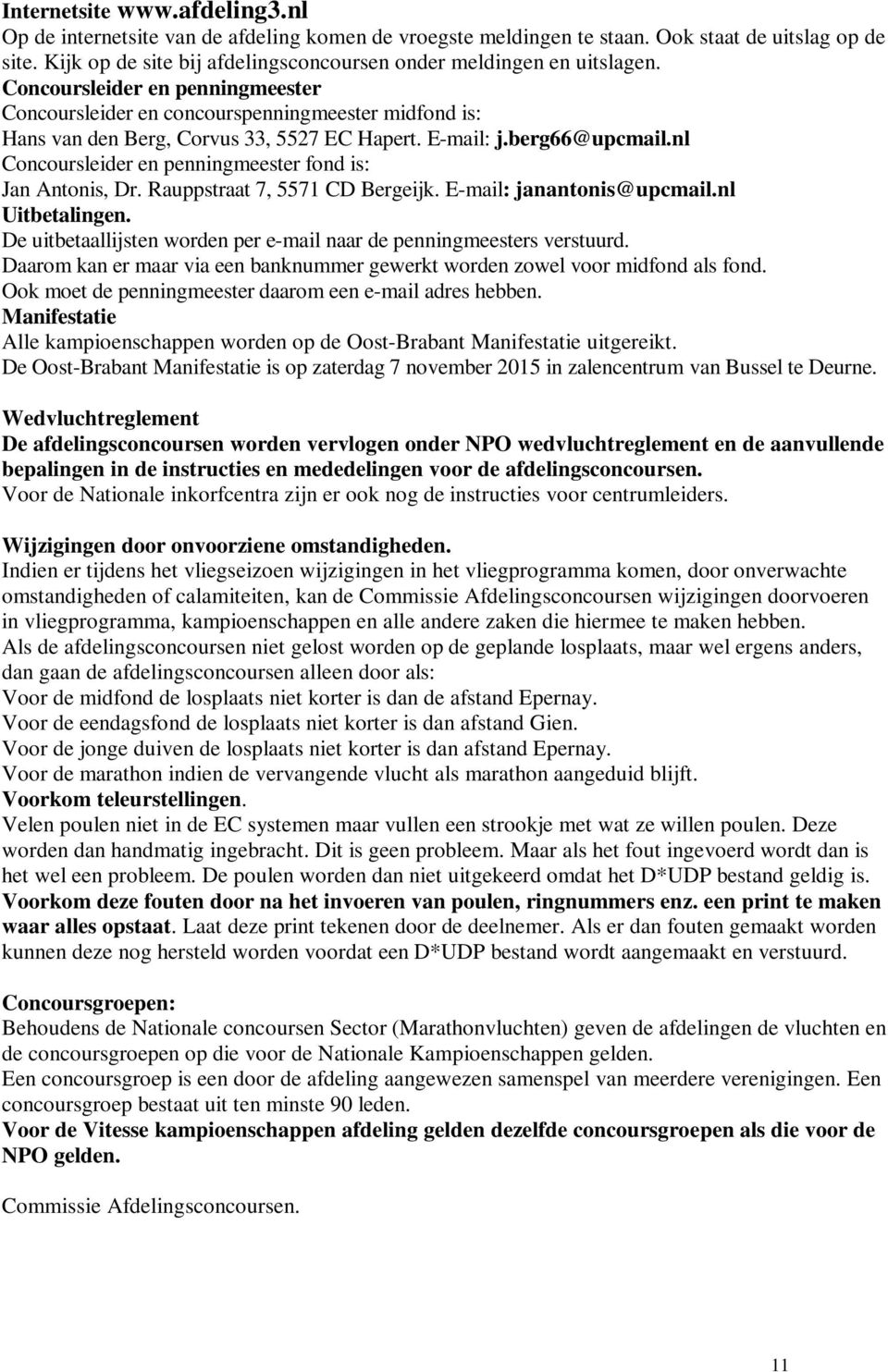 Internetsite www.afdeling3.nl
Op de internetsite van de afdeling komen de vroegste meldingen te staan. Ook staat de uitslag op de site. Kijk op de site bij afdelingsconcoursen onder meldingen en uitslagen.
Concoursleider en penningmeester
Concoursleider en concourspenningmeester midfond is:
Hans van den Berg, Corvus 33, 5527 EC Hapert. E-mail: j.berg66@upcmail.nl
Concoursleider en penningmeester fond is:
Jan Antonis, Dr. Rauppstraat 7, 5571 CD Bergeijk. E-mail: janantonis@upcmail.nl
Uitbetalingen.
De uitbetaallijsten worden per e-mail naar de penningmeesters verstuurd.
Daarom kan er maar via een banknummer gewerkt worden zowel voor midfond als fond.
Ook moet de penningmeester daarom een e-mail adres hebben.
Manifestatie
Alle kampioenschappen worden op de Oost-Brabant Manifestatie uitgereikt.
De Oost-Brabant Manifestatie is op zaterdag 7 november 2015 in zalencentrum van Bussel te Deurne.

Wedvluchtreglement
De afdelingsconcoursen worden vervlogen onder NPO wedvluchtreglement en de aanvullende bepalingen in de instructies en mededelingen voor de afdelingsconcoursen.
Voor de Nationale inkorfcentra zijn er ook nog de instructies voor centrumleiders.

Wijzigingen door onvoorziene omstandigheden.
Indien er tijdens het vliegseizoen wijzigingen in het vliegprogramma komen, door onverwachte omstandigheden of calamiteiten, kan de Commissie Afdelingsconcoursen wijzigingen doorvoeren in vliegprogramma, kampioenschappen en alle andere zaken die hiermee te maken hebben.
Als de afdelingsconcoursen niet gelost worden op de geplande losplaats, maar wel ergens anders, dan gaan de afdelingsconcoursen alleen door als:
Voor de midfond de losplaats niet korter is dan de afstand Epernay.
Voor de eendagsfond de losplaats niet korter is dan afstand Gien.
Voor de jonge duiven de losplaats niet korter is dan afstand Epernay.
Voor de marathon indien de vervangende vlucht als marathon aangeduid blijft.
Voorkom teleurstellingen.
Velen poulen niet in de EC systemen maar vullen een strookje met wat ze willen poulen. Deze worden dan handmatig ingebracht. Dit is geen probleem. Maar als het fout ingevoerd wordt dan is het wel een probleem. De poulen worden dan niet uitgekeerd omdat het D*UDP bestand geldig is.
Voorkom deze fouten door na het invoeren van poulen, ringnummers enz. een print te maken waar alles opstaat. Laat deze print tekenen door de deelnemer. Als er dan fouten gemaakt worden kunnen deze nog hersteld worden voordat een D*UDP bestand wordt aangemaakt en verstuurd.

Concoursgroepen:
Behoudens de Nationale concoursen Sector (Marathonvluchten) geven de afdelingen de vluchten en de concoursgroepen op die voor de Nationale Kampioenschappen gelden.
Een concoursgroep is een door de afdeling aangewezen samenspel van meerdere verenigingen. Een concoursgroep bestaat uit ten minste 90 leden.
Voor de Vitesse kampioenschappen afdeling gelden dezelfde concoursgroepen als die voor de NPO gelden.

Commissie Afdelingsconcoursen.

11